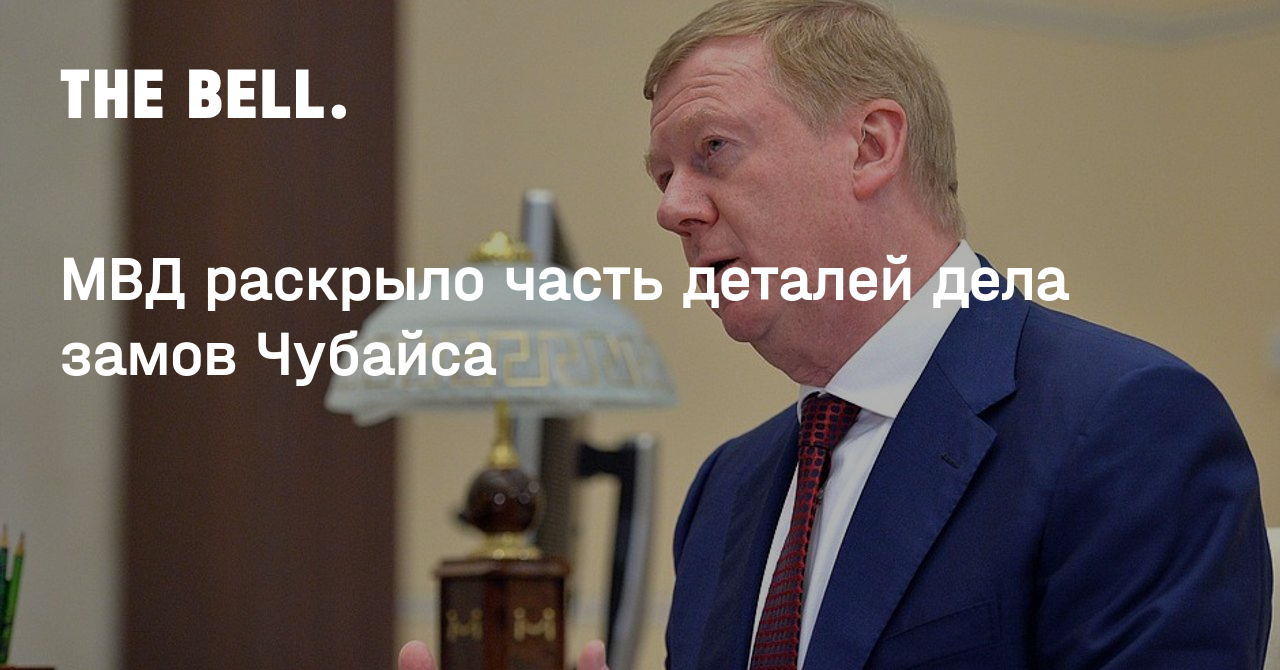 THE BELL.

МВД раскрыло часть деталей дела замов Чубайса